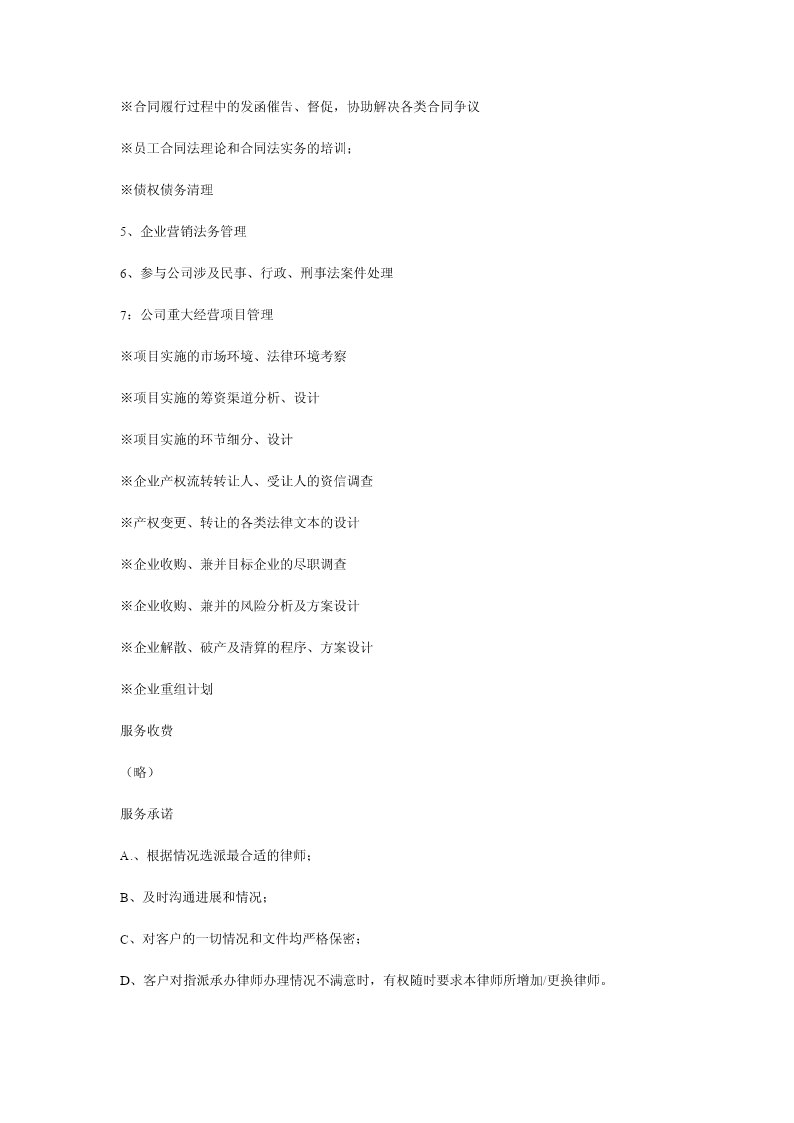 ※合同履行过程中的发函催告、督促，协助解决各类合同争议

※员工合同法理论和合同法实务的培训；

※债权债务清理

5、企业营销法务管理

6、参与公司涉及民事、行政、刑事法案件处理

7：公司重大经营项目管理

※项目实施的市场环境、法律环境考察

※项目实施的筹资渠道分析、设计

※项目实施的环节细分、设计

※企业产权流转转让人、受让人的资信调查

※产权变更、转让的各类法律文本的设计

※企业收购、兼并目标企业的尽职调查

※企业收购、兼并的风险分析及方案设计

※企业解散、破产及清算的程序、方案设计

※企业重组计划

服务收费

（略）

服务承诺

A.、根据情况选派最合适的律师；

B、及时沟通进展和情况；

C、对客户的一切情况和文件均严格保密；

D、客户对指派承办律师办理情况不满意时，有权随时要求本律师所增加/更换律师。